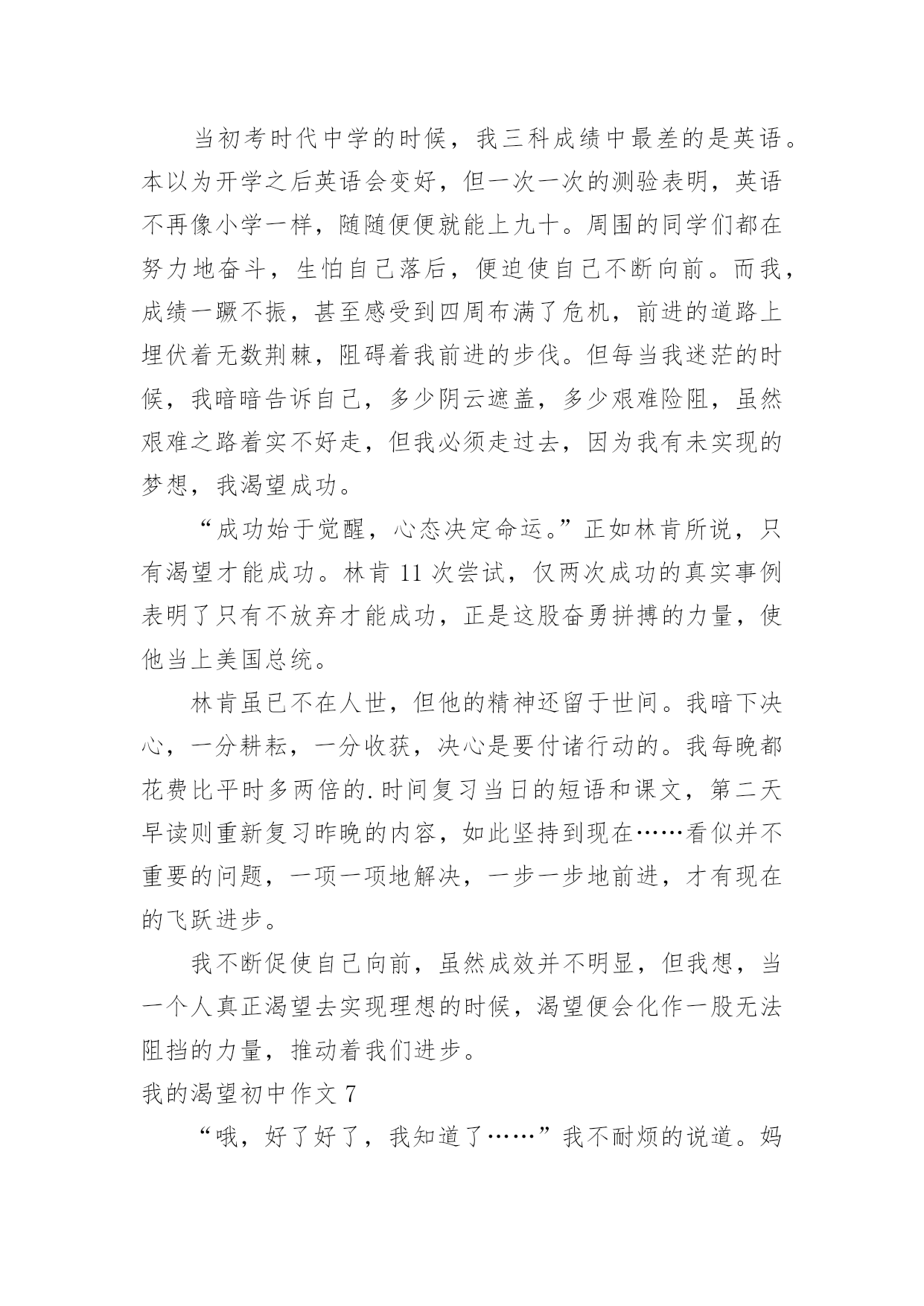 当初考时代中学的时候，我三科成绩中最差的是英语。本以为开学之后英语会变好，但一次一次的测验表明，英语不再像小学一样，随随便便就能上九十。周围的同学们都在努力地奋斗，生怕自己落后，便迫使自己不断向前。而我，成绩一蹶不振，甚至感受到四周布满了危机，前进的道路上埋伏着无数荆棘，阻碍着我前进的步伐。但每当我迷茫的时候，我暗暗告诉自己，多少阴云遮盖，多少艰难险阻，虽然艰难之路着实不好走，但我必须走过去，因为我有未实现的梦想，我渴望成功。

“成功始于觉醒，心态决定命运。”正如林肯所说，只有渴望才能成功。林肯 11 次尝试，仅两次成功的真实事例表明了只有不放弃才能成功，正是这股奋勇拼搏的力量，使他当上美国总统。

林肯虽已不在人世，但他的精神还留于世间。我暗下决心，一分耕耘，一分收获，决心是要付诸行动的。我每晚都花费比平时多两倍的.时间复习当日的短语和课文，第二天早读则重新复习昨晚的内容，如此坚持到现在……看似并不重要的问题，一项一项地解决，一步一步地前进，才有现在的飞跃进步。

我不断促使自己向前，虽然成效并不明显，但我想，当一个人真正渴望去实现理想的时候，渴望便会化作一股无法阻挡的力量，推动着我们进步。

我的渴望初中作文 7

“哦，好了好了，我知道了……”我不耐烦的说道。妈